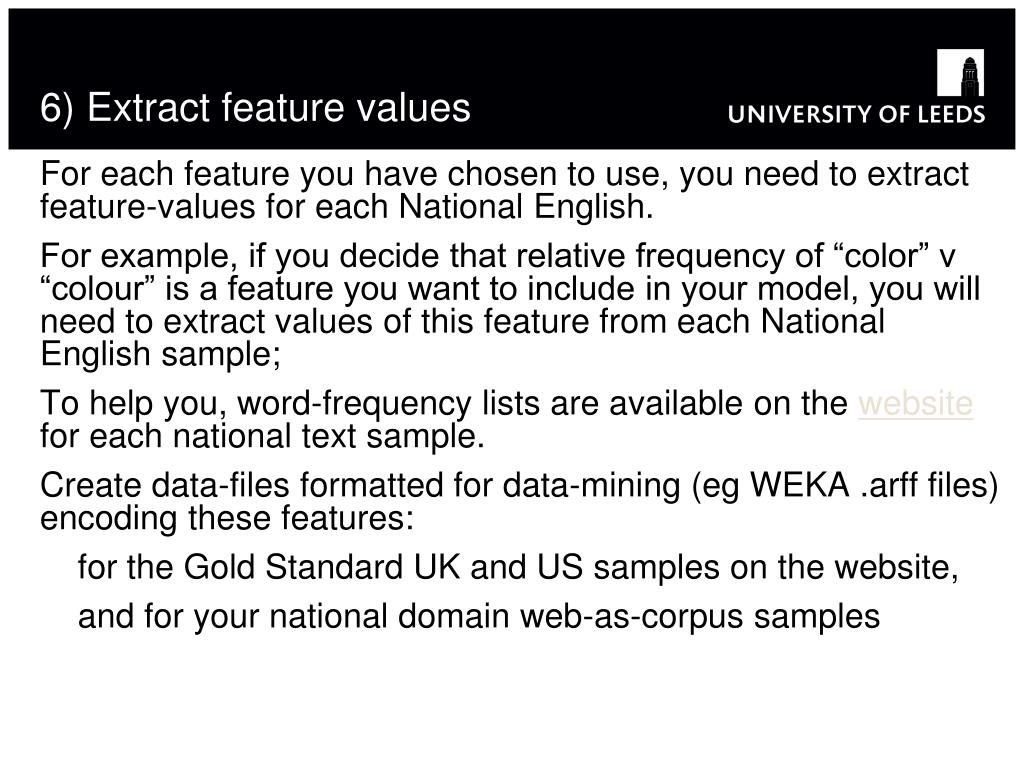 6) Extract feature values

UNIVERSITY OF LEEDS

For each feature you have chosen to use, you need to extract feature-values for each National English.

For example, if you decide that relative frequency of “color” v “colour” is a feature you want to include in your model, you will need to extract values of this feature from each National English sample;

To help you, word-frequency lists are available on the website for each national text sample.

Create data-files formatted for data-mining (eg WEKA .arff files) encoding these features:

for the Gold Standard UK and US samples on the website,

and for your national domain web-as-corpus samples